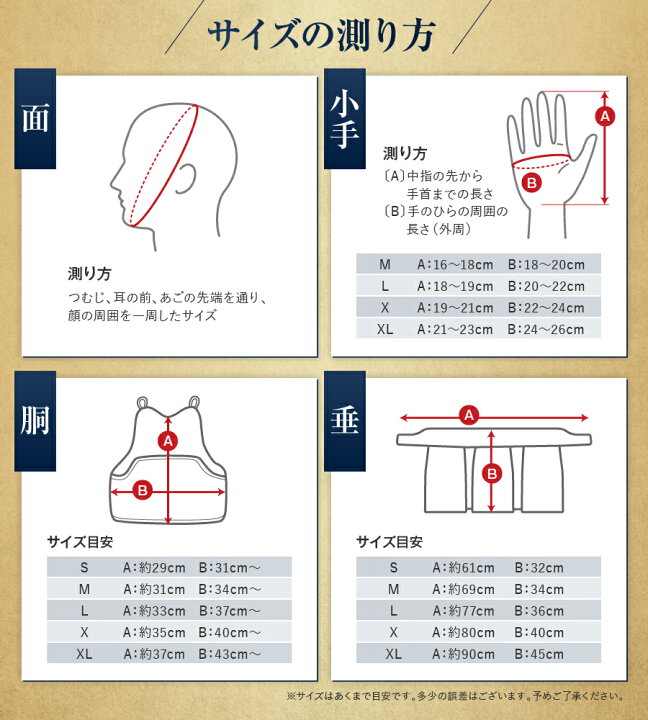 サイズの測り方

面

測り方
つむじ、耳の前、あごの先端を通り、顔の周囲を一周したサイズ

小手

A

B

測り方
〔A〕中指の先から手首までの長さ
〔B〕手のひらの周囲の長さ（外周）

| M | A：16～18cm | B：18～20cm |
|---|---|---|
| L | A：18～19cm | B：20～22cm |
| X | A：19～21cm | B：22～24cm |
| XL | A：21～23cm | B：24～26cm |

胴

A

B

サイズ目安

| S | A：約29cm | B：31cm～ |
|---|---|---|
| M | A：約31cm | B：34cm～ |
| L | A：約33cm | B：37cm～ |
| X | A：約35cm | B：40cm～ |
| XL | A：約37cm | B：43cm～ |

垂

A

B

サイズ目安

| S | A：約61cm | B：32cm |
|---|---|---|
| M | A：約69cm | B：34cm |
| L | A：約77cm | B：36cm |
| X | A：約80cm | B：40cm |
| XL | A：約90cm | B：45cm |

※サイズはあくまで目安です。多少の誤差はございます。予めご了承ください。